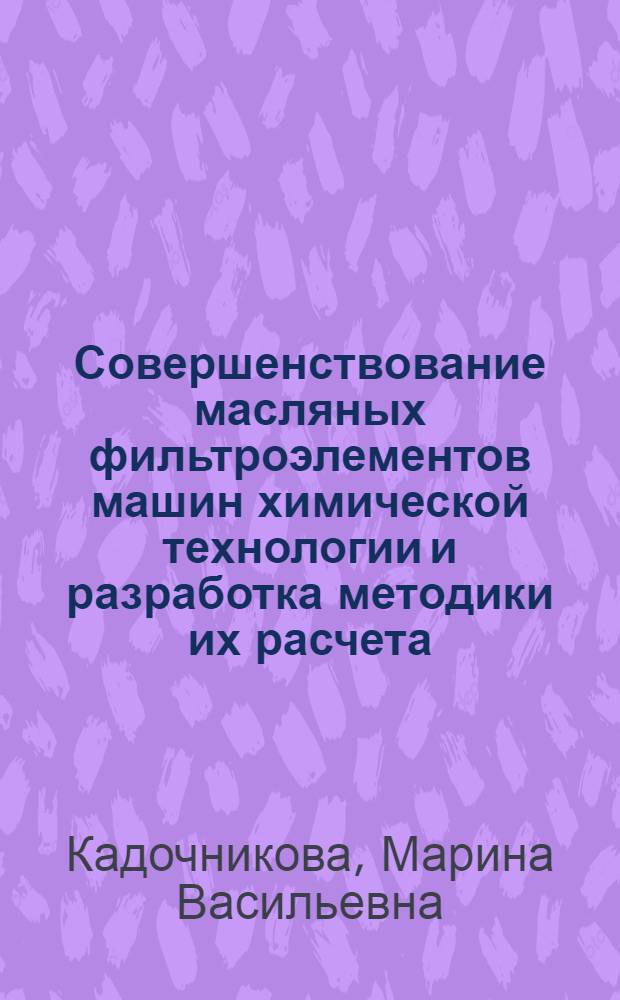 Совершенствование масляных фильтроэлементов машин химической технологии и разработка методики их расчета

Кадочникова, Марина Васильевна